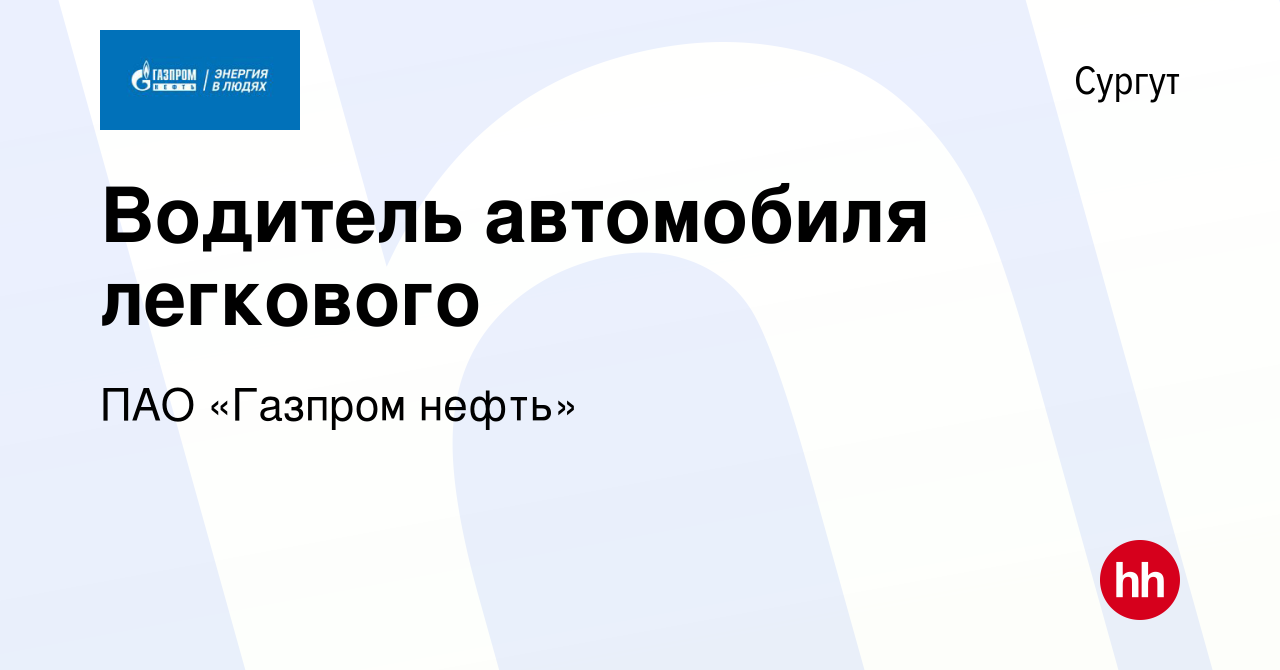 ГАЗПРОМ НЕФТЬ | ЭНЕРГИЯ В ЛЮДЯХ

Сургут

Водитель автомобиля легкового

ПАО «Газпром нефть»

hh